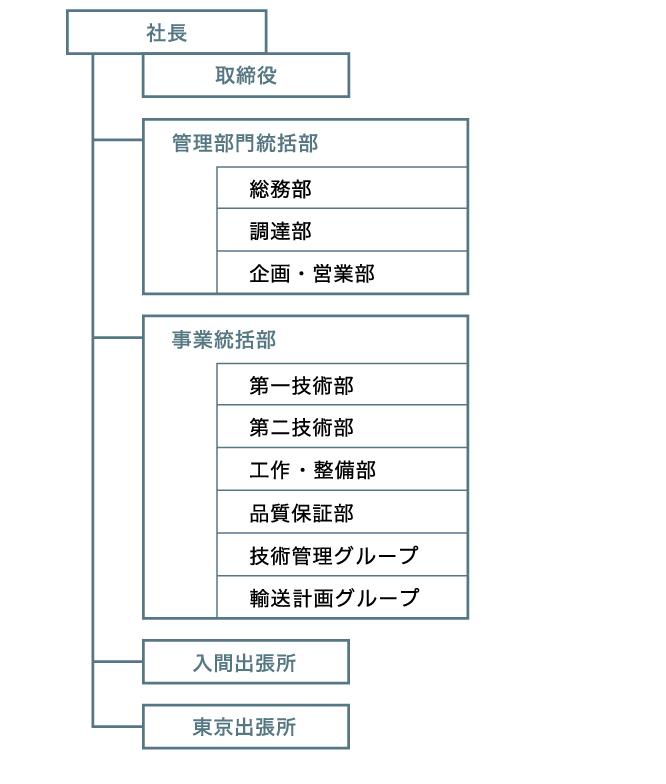 社長

取締役

管理部門統括部

総務部

調達部

企画・営業部

事業統括部

第一技術部

第二技術部

工作・整備部

品質保証部

技術管理グループ

輸送計画グループ

入間出張所

東京出張所